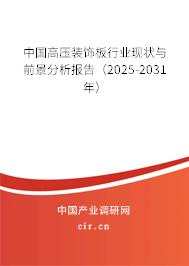 中国高压装饰板行业现状与前景分析报告（2025-2031年）

中国产业调研网
cir.cn